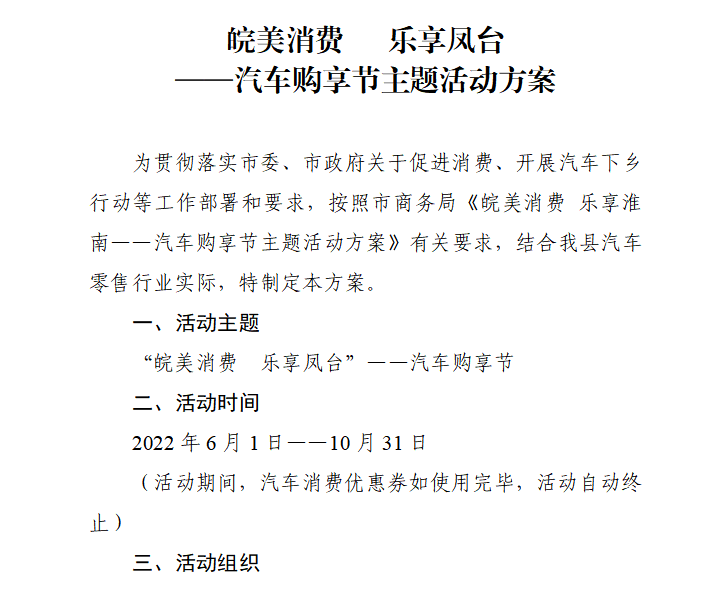 皖美消费　乐享凤台
——汽车购享节主题活动方案

为贯彻落实市委、市政府关于促进消费、开展汽车下乡行动等工作部署和要求，按照市商务局《皖美消费 乐享淮南——汽车购享节主题活动方案》有关要求，结合我县汽车零售行业实际，特制定本方案。

一、活动主题

“皖美消费　乐享凤台”——汽车购享节

二、活动时间

2022 年 6 月 1 日——10 月 31 日

（活动期间，汽车消费优惠券如使用完毕，活动自动终止）

三、活动组织